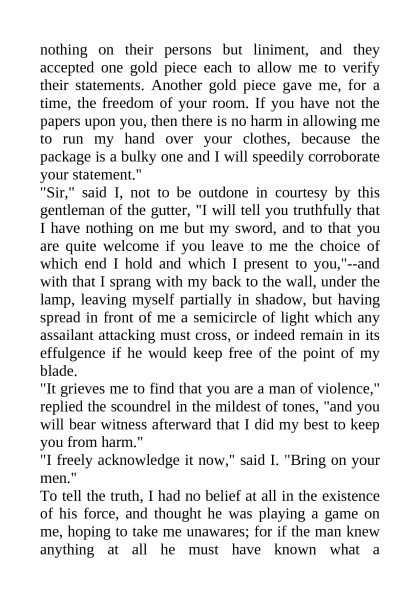 nothing on their persons but liniment, and they accepted one gold piece each to allow me to verify their statements. Another gold piece gave me, for a time, the freedom of your room. If you have not the papers upon you, then there is no harm in allowing me to run my hand over your clothes, because the package is a bulky one and I will speedily corroborate your statement."

"Sir," said I, not to be outdone in courtesy by this gentleman of the gutter, "I will tell you truthfully that I have nothing on me but my sword, and to that you are quite welcome if you leave to me the choice of which end I hold and which I present to you,"--and with that I sprang with my back to the wall, under the lamp, leaving myself partially in shadow, but having spread in front of me a semicircle of light which any assailant attacking must cross, or indeed remain in its effulgence if he would keep free of the point of my blade.

"It grieves me to find that you are a man of violence," replied the scoundrel in the mildest of tones, "and you will bear witness afterward that I did my best to keep you from harm."

"I freely acknowledge it now," said I. "Bring on your men."

To tell the truth, I had no belief at all in the existence of his force, and thought he was playing a game on me, hoping to take me unawares; for if the man knew anything at all he must have known what a